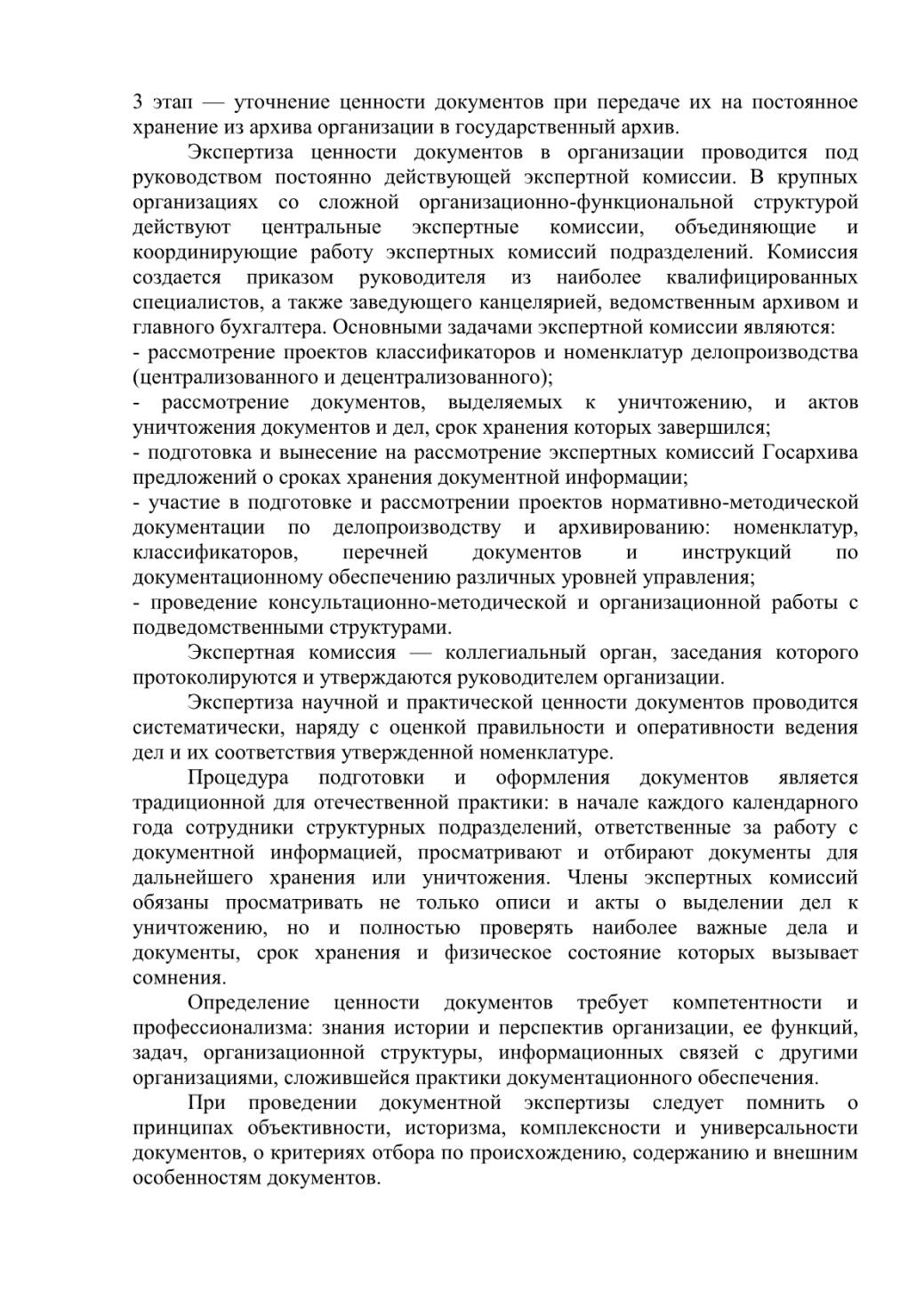 3 этап — уточнение ценности документов при передаче их на постоянное хранение из архива организации в государственный архив.

Экспертиза ценности документов в организации проводится под руководством постоянно действующей экспертной комиссии. В крупных организациях со сложной организационно-функциональной структурой действуют центральные экспертные комиссии, объединяющие и координирующие работу экспертных комиссий подразделений. Комиссия создается приказом руководителя из наиболее квалифицированных специалистов, а также заведующего канцелярией, ведомственным архивом и главного бухгалтера. Основными задачами экспертной комиссии являются:
- рассмотрение проектов классификаторов и номенклатур делопроизводства (централизованного и децентрализованного);
- рассмотрение документов, выделяемых к уничтожению, и актов уничтожения документов и дел, срок хранения которых завершился;
- подготовка и вынесение на рассмотрение экспертных комиссий Госархива предложений о сроках хранения документной информации;
- участие в подготовке и рассмотрении проектов нормативно-методической документации по делопроизводству и архивированию: номенклатур, классификаторов, перечней документов и инструкций по документационному обеспечению различных уровней управления;
- проведение консультационно-методической и организационной работы с подведомственными структурами.

Экспертная комиссия — коллегиальный орган, заседания которого протоколируются и утверждаются руководителем организации.

Экспертиза научной и практической ценности документов проводится систематически, наряду с оценкой правильности и оперативности ведения дел и их соответствия утвержденной номенклатуре.

Процедура подготовки и оформления документов является традиционной для отечественной практики: в начале каждого календарного года сотрудники структурных подразделений, ответственные за работу с документной информацией, просматривают и отбирают документы для дальнейшего хранения или уничтожения. Члены экспертных комиссий обязаны просматривать не только описи и акты о выделении дел к уничтожению, но и полностью проверять наиболее важные дела и документы, срок хранения и физическое состояние которых вызывает сомнения.

Определение ценности документов требует компетентности и профессионализма: знания истории и перспектив организации, ее функций, задач, организационной структуры, информационных связей с другими организациями, сложившейся практики документационного обеспечения.

При проведении документной экспертизы следует помнить о принципах объективности, историзма, комплексности и универсальности документов, о критериях отбора по происхождению, содержанию и внешним особенностям документов.